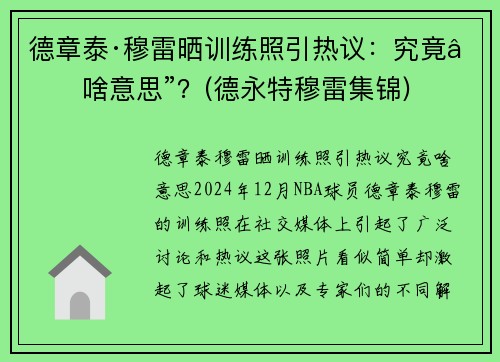 德章泰·穆雷晒训练照引热议：究竟â啥意思”？(德永特穆雷集锦)

德章泰穆雷晒训练照引热议究竟啥意思2024年12月NBA球员德章泰穆雷的训练照在社交媒体上引起了广泛讨论和热议这张照片看似简单却激起了球迷媒体以及专家们的不同解